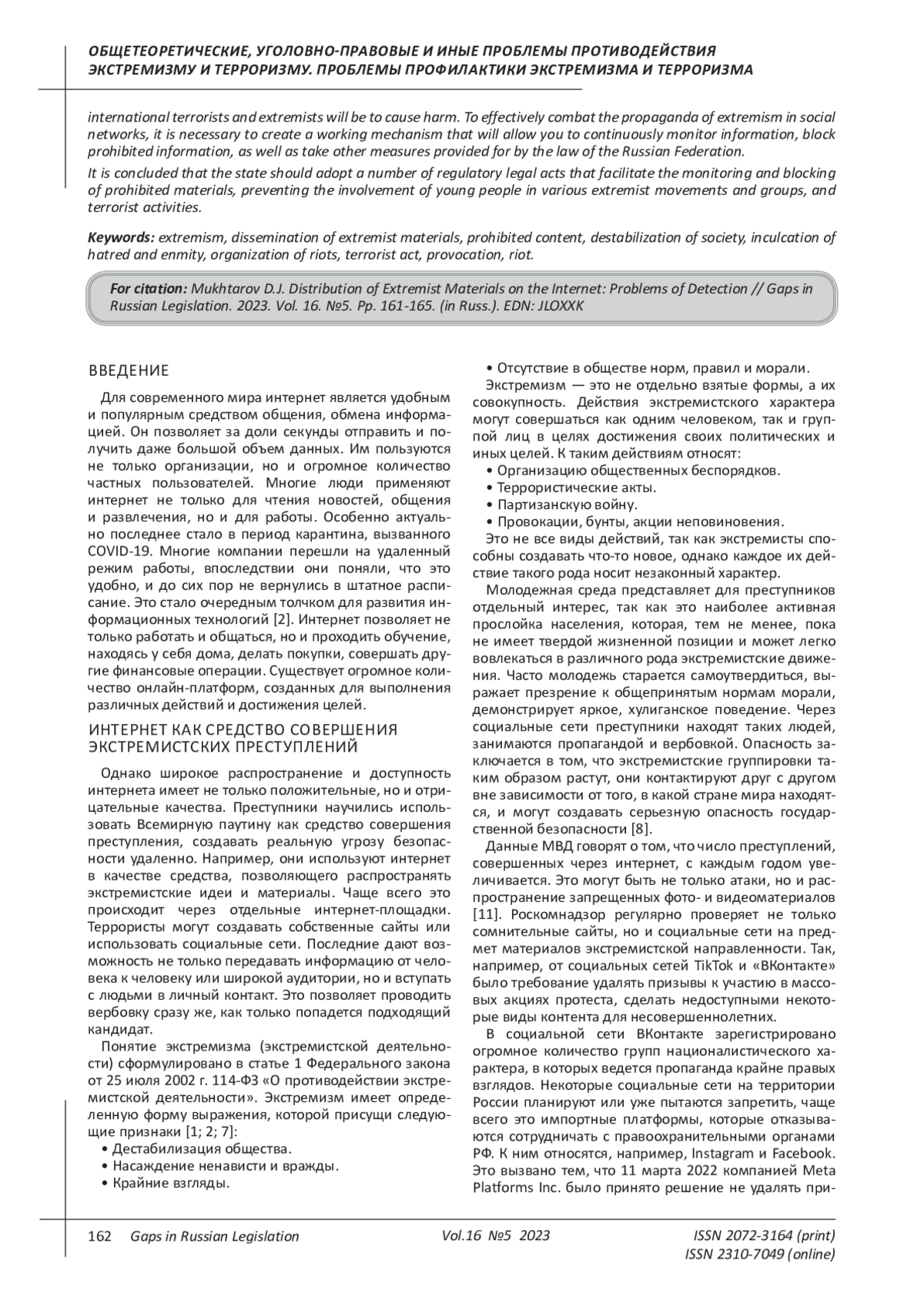 ОБЩЕТЕОРЕТИЧЕСКИЕ, УГОЛОВНО-ПРАВОВЫЕ И ИНЫЕ ПРОБЛЕМЫ ПРОТИВОДЕЙСТВИЯ ЭКСТРЕМИЗМУ И ТЕРРОРИЗМУ. ПРОБЛЕМЫ ПРОФИЛАКТИКИ ЭКСТРЕМИЗМА И ТЕРРОРИЗМА

international terrorists and extremists will be to cause harm. To effectively combat the propaganda of extremism in social networks, it is necessary to create a working mechanism that will allow you to continuously monitor information, block prohibited information, as well as take other measures provided for by the law of the Russian Federation.

It is concluded that the state should adopt a number of regulatory legal acts that facilitate the monitoring and blocking of prohibited materials, preventing the involvement of young people in various extremist movements and groups, and terrorist activities.

Keywords: extremism, dissemination of extremist materials, prohibited content, destabilization of society, inculcation of hatred and enmity, organization of riots, terrorist act, provocation, riot.

For citation: Mukhtarov D.J. Distribution of Extremist Materials on the Internet: Problems of Detection // Gaps in Russian Legislation. 2023. Vol. 16. №5. Pp. 161-165. (in Russ.). EDN: JLOXXK

ВВЕДЕНИЕ

Для современного мира интернет является удобным и популярным средством общения, обмена информацией. Он позволяет за доли секунды отправить и получить даже большой объем данных. Им пользуются не только организации, но и огромное количество частных пользователей. Многие люди применяют интернет не только для чтения новостей, общения и развлечения, но и для работы. Особенно актуально последнее стало в период карантина, вызванного COVID-19. Многие компании перешли на удаленный режим работы, впоследствии они поняли, что это удобно, и до сих пор не вернулись в штатное расписание. Это стало очередным толчком для развития информационных технологий [2]. Интернет позволяет не только работать и общаться, но и проходить обучение, находясь у себя дома, делать покупки, совершать другие финансовые операции. Существует огромное количество онлайн-платформ, созданных для выполнения различных действий и достижения целей.

ИНТЕРНЕТ КАК СРЕДСТВО СОВЕРШЕНИЯ ЭКСТРЕМИСТСКИХ ПРЕСТУПЛЕНИЙ

Однако широкое распространение и доступность интернета имеет не только положительные, но и отрицательные качества. Преступники научились использовать Всемирную паутину как средство совершения преступления, создавать реальную угрозу безопасности удаленно. Например, они используют интернет в качестве средства, позволяющего распространять экстремистские идеи и материалы. Чаще всего это происходит через отдельные интернет-площадки. Террористы могут создавать собственные сайты или использовать социальные сети. Последние дают возможность не только передавать информацию от человека к человеку или широкой аудитории, но и вступать с людьми в личный контакт. Это позволяет проводить вербовку сразу же, как только попадется подходящий кандидат.

Понятие экстремизма (экстремистской деятельности) сформулировано в статье 1 Федерального закона от 25 июля 2002 г. 114-ФЗ «О противодействии экстремистской деятельности». Экстремизм имеет определенную форму выражения, которой присущи следующие признаки [1; 2; 7]:
• Дестабилизация общества.
• Насаждение ненависти и вражды.
• Крайние взгляды.
• Отсутствие в обществе норм, правил и морали.

Экстремизм — это не отдельно взятые формы, а их совокупность. Действия экстремистского характера могут совершаться как одним человеком, так и группой лиц в целях достижения своих политических и иных целей. К таким действиям относят:
• Организацию общественных беспорядков.
• Террористические акты.
• Партизанскую войну.
• Провокации, бунты, акции неповиновения.

Это не все виды действий, так как экстремисты способны создавать что-то новое, однако каждое их действие такого рода носит незаконный характер.

Молодежная среда представляет для преступников отдельный интерес, так как это наиболее активная прослойка населения, которая, тем не менее, пока не имеет твердой жизненной позиции и может легко вовлекаться в различного рода экстремистские движения. Часто молодежь старается самоутвердиться, выражает презрение к общепринятым нормам морали, демонстрирует яркое, хулиганское поведение. Через социальные сети преступники находят таких людей, занимаются пропагандой и вербовкой. Опасность заключается в том, что экстремистские группировки таким образом растут, они контактируют друг с другом вне зависимости от того, в какой стране мира находятся, и могут создавать серьезную опасность государственной безопасности [8].

Данные МВД говорят о том, что число преступлений, совершенных через интернет, с каждым годом увеличивается. Это могут быть не только атаки, но и распространение запрещенных фото- и видеоматериалов [11]. Роскомнадзор регулярно проверяет не только сомнительные сайты, но и социальные сети на предмет материалов экстремистской направленности. Так, например, от социальных сетей TikTok и «ВКонтакте» было требование удалять призывы к участию в массовых акциях протеста, сделать недоступными некоторые виды контента для несовершеннолетних.

В социальной сети ВКонтакте зарегистрировано огромное количество групп националистического характера, в которых ведется пропаганда крайне правых взглядов. Некоторые социальные сети на территории России планируют или уже пытаются запретить, чаще всего это импортные платформы, которые отказываются сотрудничать с правоохранительными органами РФ. К ним относятся, например, Instagram и Facebook. Это вызвано тем, что 11 марта 2022 компанией Meta Platforms Inc. было принято решение не удалять при-

162 Gaps in Russian Legislation Vol.16 №5 2023 ISSN 2072-3164 (print) ISSN 2310-7049 (online)